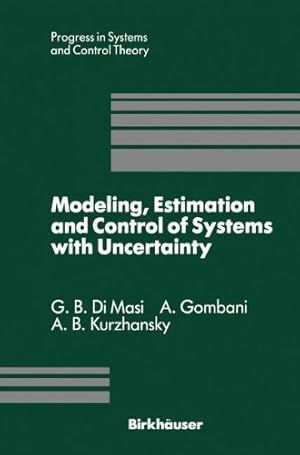 Progress in Systems and Control Theory

Modeling, Estimation and Control of Systems with Uncertainty

G. B. Di Masi A. Gombani
A. B. Kurzhansky

Birkhäuser